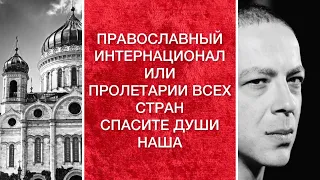 ПРАВОСЛАВНЫЙ ИНТЕРНАЦИОНАЛ ИЛИ ПРОЛЕТАРИИ ВСЕХ СТРАН СПАСИТЕ ДУШИ НАША